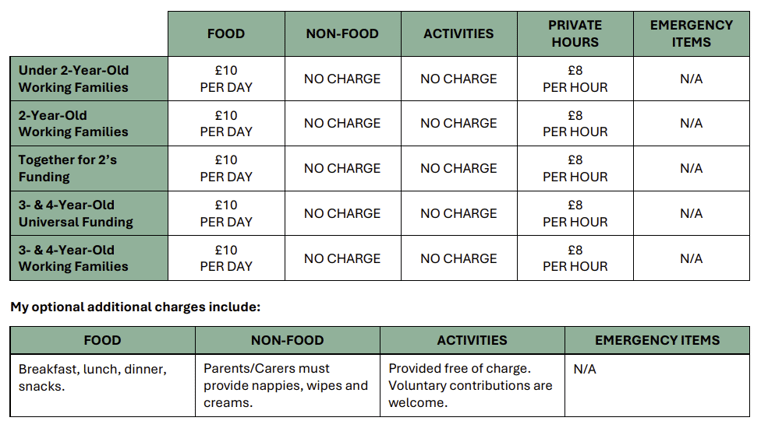 | | FOOD | NON-FOOD | ACTIVITIES | PRIVATE HOURS | EMERGENCY ITEMS |
|---|---|---|---|---|---|
| Under 2-Year-Old Working Families | £10 PER DAY | NO CHARGE | NO CHARGE | £8 PER HOUR | N/A |
| 2-Year-Old Working Families | £10 PER DAY | NO CHARGE | NO CHARGE | £8 PER HOUR | N/A |
| Together for 2's Funding | £10 PER DAY | NO CHARGE | NO CHARGE | £8 PER HOUR | N/A |
| 3- & 4-Year-Old Universal Funding | £10 PER DAY | NO CHARGE | NO CHARGE | £8 PER HOUR | N/A |
| 3- & 4-Year-Old Working Families | £10 PER DAY | NO CHARGE | NO CHARGE | £8 PER HOUR | N/A |

My optional additional charges include:

| FOOD | NON-FOOD | ACTIVITIES | EMERGENCY ITEMS |
|---|---|---|---|
| Breakfast, lunch, dinner, snacks. | Parents/Carers must provide nappies, wipes and creams. | Provided free of charge. Voluntary contributions are welcome. | N/A |